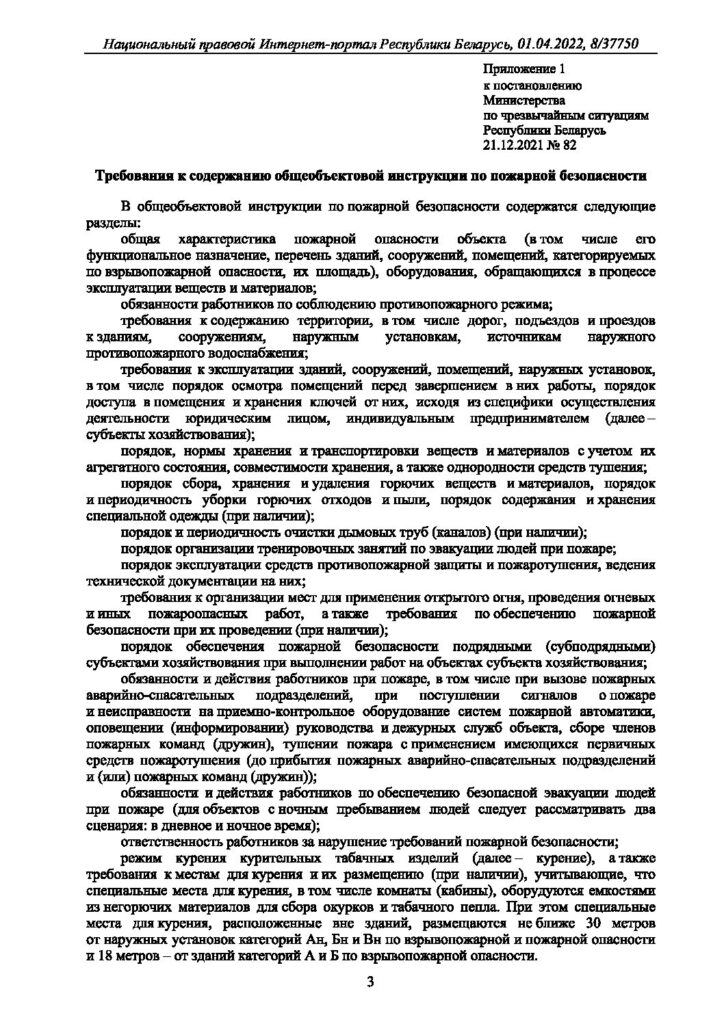 Национальный правовой Интернет-портал Республики Беларусь, 01.04.2022, 8/37750

Приложение 1
к постановлению
Министерства
по чрезвычайным ситуациям
Республики Беларусь
21.12.2021 № 82

Требования к содержанию общеобъектовой инструкции по пожарной безопасности

В общеобъектовой инструкции по пожарной безопасности содержатся следующие разделы:

общая характеристика пожарной опасности объекта (в том числе его функциональное назначение, перечень зданий, сооружений, помещений, категорируемых по взрывопожарной опасности, их площадь), оборудования, обращающихся в процессе эксплуатации веществ и материалов;

обязанности работников по соблюдению противопожарного режима;

требования к содержанию территории, в том числе дорог, подъездов и проездов к зданиям, сооружениям, наружным установкам, источникам наружного противопожарного водоснабжения;

требования к эксплуатации зданий, сооружений, помещений, наружных установок, в том числе порядок осмотра помещений перед завершением в них работы, порядок доступа в помещения и хранения ключей от них, исходя из специфики осуществления деятельности юридическим лицом, индивидуальным предпринимателем (далее – субъекты хозяйствования);

порядок, нормы хранения и транспортировки веществ и материалов с учетом их агрегатного состояния, совместимости хранения, а также однородности средств тушения;

порядок сбора, хранения и удаления горючих веществ и материалов, порядок и периодичность уборки горючих отходов и пыли, порядок содержания и хранения специальной одежды (при наличии);

порядок и периодичность очистки дымовых труб (каналов) (при наличии);

порядок организации тренировочных занятий по эвакуации людей при пожаре;

порядок эксплуатации средств противопожарной защиты и пожаротушения, ведения технической документации на них;

требования к организации мест для применения открытого огня, проведения огневых и иных пожароопасных работ, а также требования по обеспечению пожарной безопасности при их проведении (при наличии);

порядок обеспечения пожарной безопасности подрядными (субподрядными) субъектами хозяйствования при выполнении работ на объектах субъекта хозяйствования;

обязанности и действия работников при пожаре, в том числе при вызове пожарных аварийно-спасательных подразделений, при поступлении сигналов о пожаре и неисправности на приемно-контрольное оборудование систем пожарной автоматики, оповещении (информировании) руководства и дежурных служб объекта, сборе членов пожарных команд (дружин), тушении пожара с применением имеющихся первичных средств пожаротушения (до прибытия пожарных аварийно-спасательных подразделений и (или) пожарных команд (дружин));

обязанности и действия работников по обеспечению безопасной эвакуации людей при пожаре (для объектов с ночным пребыванием людей следует рассматривать два сценария: в дневное и ночное время);

ответственность работников за нарушение требований пожарной безопасности;

режим курения курительных табачных изделий (далее – курение), а также требования к местам для курения и их размещению (при наличии), учитывающие, что специальные места для курения, в том числе комнаты (кабины), оборудуются емкостями из негорючих материалов для сбора окурков и табачного пепла. При этом специальные места для курения, расположенные вне зданий, размещаются не ближе 30 метров от наружных установок категорий Ан, Бн и Вн по взрывопожарной и пожарной опасности и 18 метров – от зданий категорий А и Б по взрывопожарной опасности.

3